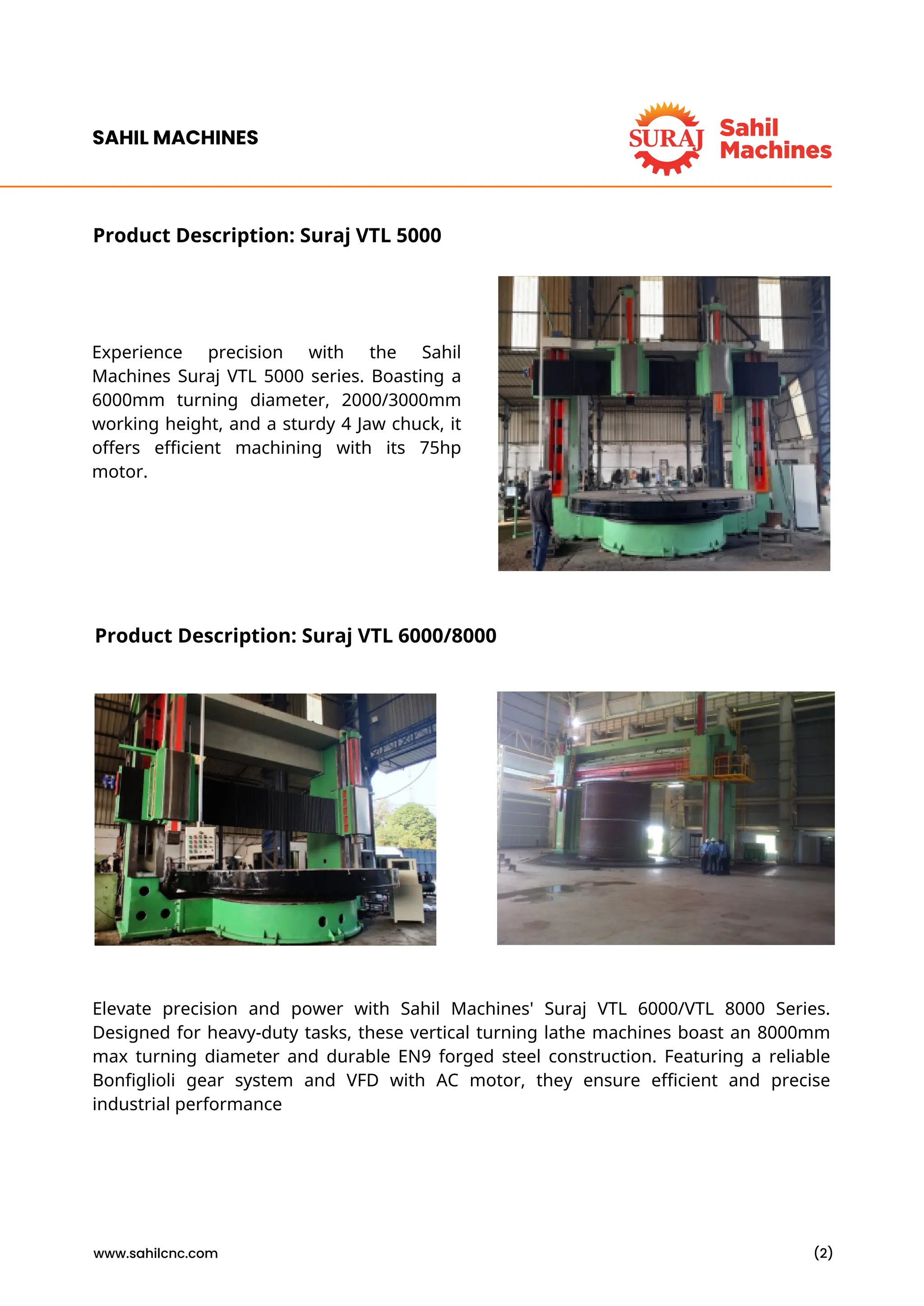 SAHIL MACHINES

SURAJ Sahil Machines

Product Description: Suraj VTL 5000

Experience precision with the Sahil Machines Suraj VTL 5000 series. Boasting a 6000mm turning diameter, 2000/3000mm working height, and a sturdy 4 Jaw chuck, it offers efficient machining with its 75hp motor.

Product Description: Suraj VTL 6000/8000

Elevate precision and power with Sahil Machines' Suraj VTL 6000/VTL 8000 Series. Designed for heavy-duty tasks, these vertical turning lathe machines boast an 8000mm max turning diameter and durable EN9 forged steel construction. Featuring a reliable Bonfiglioli gear system and VFD with AC motor, they ensure efficient and precise industrial performance

www.sahilcnc.com

(2)